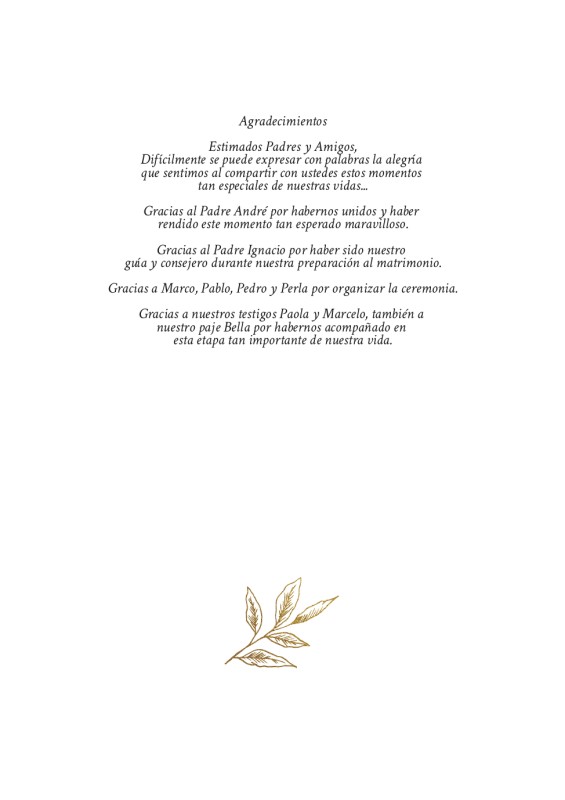 Agradecimientos

Estimados Padres y Amigos,
Difícilmente se puede expresar con palabras la alegría que sentimos al compartir con ustedes estos momentos tan especiales de nuestras vidas...

Gracias al Padre André por habernos unidos y haber rendido este momento tan esperado maravilloso.

Gracias al Padre Ignacio por haber sido nuestro guía y consejero durante nuestra preparación al matrimonio.

Gracias a Marco, Pablo, Pedro y Perla por organizar la ceremonia.

Gracias a nuestros testigos Paola y Marcelo, también a nuestro paje Bella por habernos acompañado en esta etapa tan importante de nuestra vida.